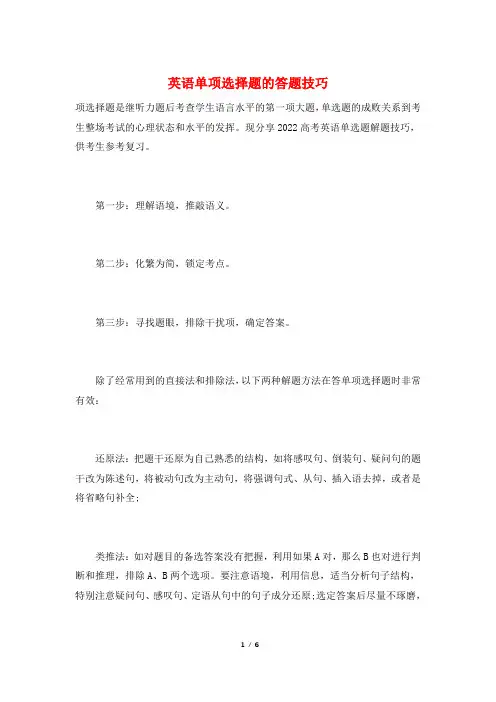 英语单项选择题的答题技巧

项选择题是继听力题后考查学生语言水平的第一项大题，单选题的成败关系到考生整场考试的心理状态和水平的发挥。现分享2022高考英语单选题解题技巧，供考生参考复习。

第一步：理解语境，推敲语义。

第二步：化繁为简，锁定考点。

第三步：寻找题眼，排除干扰项，确定答案。

除了经常用到的直接法和排除法，以下两种解题方法在答单项选择题时非常有效：

还原法：把题干还原为自己熟悉的结构，如将感叹句、倒装句、疑问句的题干改为陈述句，将被动句改为主动句，将强调句式、从句、插入语去掉，或者是将省略句补全；

类推法：如对题目的备选答案没有把握，利用如果A对，那么B也对进行判断和推理，排除A、B两个选项。要注意语境，利用信息，适当分析句子结构，特别注意疑问句、感叹句、定语从句中的句子成分还原；选定答案后尽量不琢磨，

1 / 6